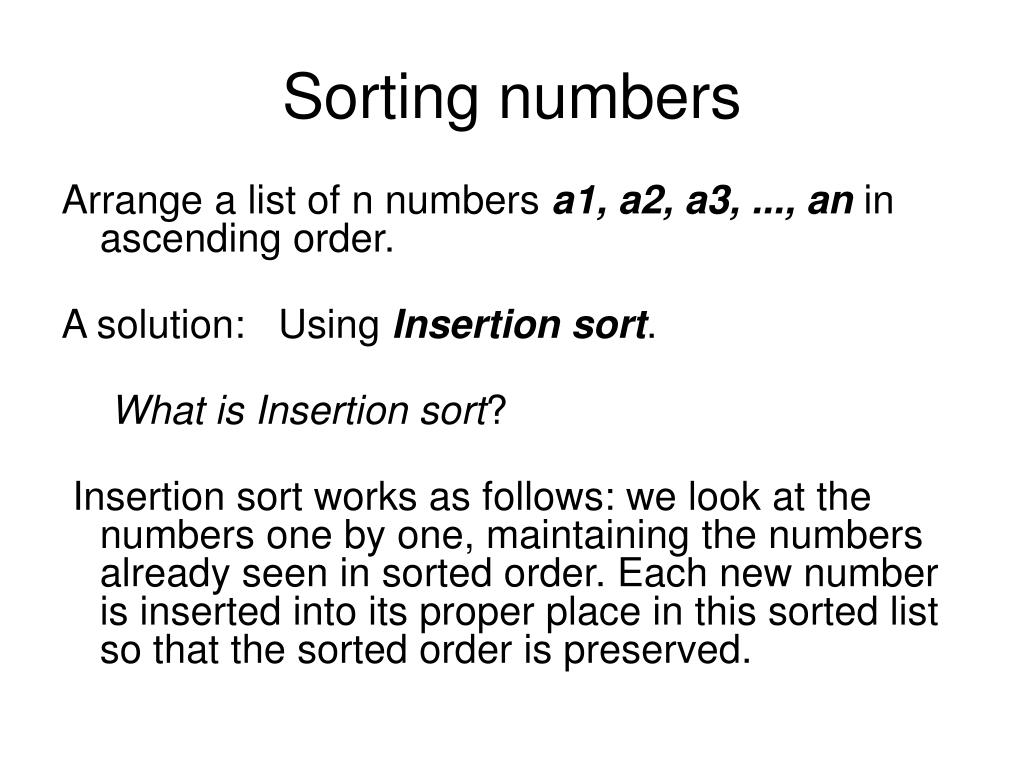 Sorting numbers

Arrange a list of n numbers a1, a2, a3, ..., an in ascending order.

A solution: Using Insertion sort.

What is Insertion sort?

Insertion sort works as follows: we look at the numbers one by one, maintaining the numbers already seen in sorted order. Each new number is inserted into its proper place in this sorted list so that the sorted order is preserved.